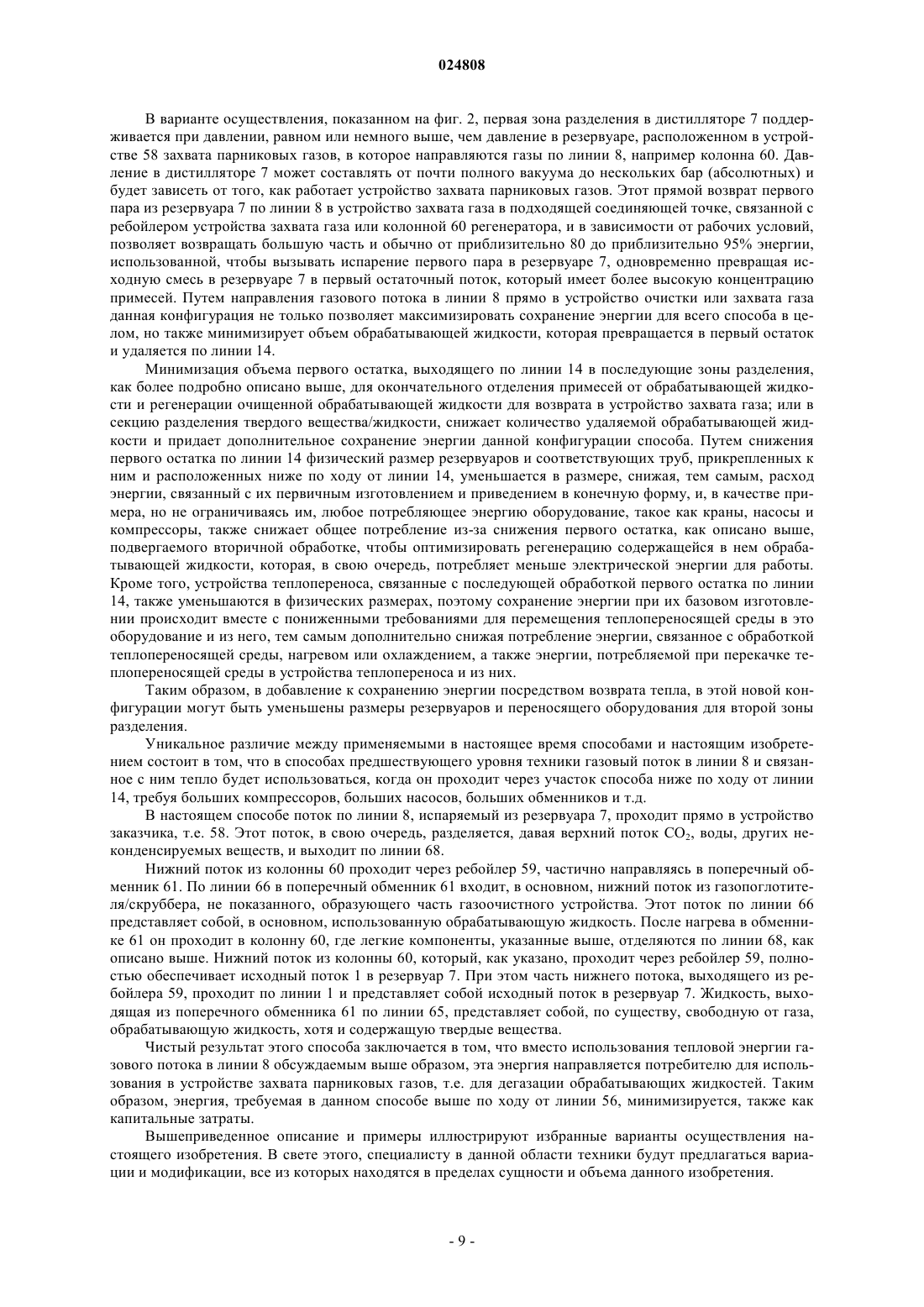 024808

В варианте осуществления, показанном на фиг. 2, первая зона разделения в дистилляторе 7 поддерживается при давлении, равном или немного выше, чем давление в резервуаре, расположенном в устройстве 58 захвата парниковых газов, в которое направляются газы по линии 8, например колонна 60. Давление в дистилляторе 7 может составлять от почти полного вакуума до нескольких бар (абсолютных) и будет зависеть от того, как работает устройство захвата парниковых газов. Этот прямой возврат первого пара из резервуара 7 по линии 8 в устройство захвата газа в подходящей соединяющей точке, связанной с ребойлером устройства захвата газа или колонной 60 регенератора, и в зависимости от рабочих условий, позволяет возвращать большую часть и обычно от приблизительно 80 до приблизительно 95% энергии, использованной, чтобы вызывать испарение первого пара в резервуаре 7, одновременно превращая исходную смесь в резервуаре 7 в первый остаточный поток, который имеет более высокую концентрацию примесей. Путем направления газового потока в линии 8 прямо в устройство очистки или захвата газа данная конфигурация не только позволяет максимизировать сохранение энергии для всего способа в целом, но также минимизирует объем обрабатывающей жидкости, которая превращается в первый остаток и удаляется по линии 14.

Минимизация объема первого остатка, выходящего по линии 14 в последующие зоны разделения, как более подробно описано выше, для окончательного отделения примесей от обрабатывающей жидкости и регенерации очищенной обрабатывающей жидкости для возврата в устройство захвата газа; или в секцию разделения твердого вещества/жидкости, снижает количество удаляемой обрабатывающей жидкости и придает дополнительное сохранение энергии данной конфигурации способа. Путем снижения первого остатка по линии 14 физический размер резервуаров и соответствующих труб, прикрепленных к ним и расположенных ниже по ходу от линии 14, уменьшается в размере, снижая, тем самым, расход энергии, связанный с их первичным изготовлением и приведением в конечную форму, и, в качестве примера, но не ограничиваясь им, любое потребляющее энергию оборудование, такое как краны, насосы и компрессоры, также снижает общее потребление из-за снижения первого остатка, как описано выше, подвергаемого вторичной обработке, чтобы оптимизировать регенерацию содержащейся в нем обрабатывающей жидкости, которая, в свою очередь, потребляет меньше электрической энергии для работы. Кроме того, устройства теплопереноса, связанные с последующей обработкой первого остатка по линии 14, также уменьшаются в физических размерах, поэтому сохранение энергии при их базовом изготовлении происходит вместе с пониженными требованиями для перемещения теплопереносящей среды в это оборудование и из него, тем самым дополнительно снижая потребление энергии, связанное с обработкой теплопереносящей среды, нагревом или охлаждением, а также энергии, потребляемой при перекачке теплопереносящей среды в устройства теплопереноса и из них.

Таким образом, в добавление к сохранению энергии посредством возврата тепла, в этой новой конфигурации могут быть уменьшены размеры резервуаров и переносящего оборудования для второй зоны разделения.

Уникальное различие между применяемыми в настоящее время способами и настоящим изобретением состоит в том, что в способах предшествующего уровня техники газовый поток в линии 8 и связанное с ним тепло будет использоваться, когда он проходит через участок способа ниже по ходу от линии 14, требуя больших компрессоров, больших насосов, больших обменников и т.д.

В настоящем способе поток по линии 8, испаряемый из резервуара 7, проходит прямо в устройство заказчика, т.е. 58. Этот поток, в свою очередь, разделяется, давая верхний поток $CO_2$, воды, других неконденсируемых веществ, и выходит по линии 68.

Нижний поток из колонны 60 проходит через ребойлер 59, частично направляясь в поперечный обменник 61. По линии 66 в поперечный обменник 61 входит, в основном, нижний поток из газопоглотителя/скруббера, не показанного, образующего часть газоочистного устройства. Этот поток по линии 66 представляет собой, в основном, использованную обрабатывающую жидкость. После нагрева в обменнике 61 он проходит в колонну 60, где легкие компоненты, указанные выше, отделяются по линии 68, как описано выше. Нижний поток из колонны 60, который, как указано, проходит через ребойлер 59, полностью обеспечивает исходный поток 1 в резервуар 7. При этом часть нижнего потока, выходящего из ребойлера 59, проходит по линии 1 и представляет собой исходный поток в резервуар 7. Жидкость, выходящая из поперечного обменника 61 по линии 65, представляет собой, по существу, свободную от газа, обрабатывающую жидкость, хотя и содержащую твердые вещества.

Чистый результат этого способа заключается в том, что вместо использования тепловой энергии газового потока в линии 8 обсуждаемым выше образом, эта энергия направляется потребителю для использования в устройстве захвата парниковых газов, т.е. для дегазации обрабатывающих жидкостей. Таким образом, энергия, требуемая в данном способе выше по ходу от линии 56, минимизируется, также как капитальные затраты.

Вышеприведенное описание и примеры иллюстрируют избранные варианты осуществления настоящего изобретения. В свете этого, специалисту в данной области техники будут предлагаться вариации и модификации, все из которых находятся в пределах сущности и объема данного изобретения.

- 9 -